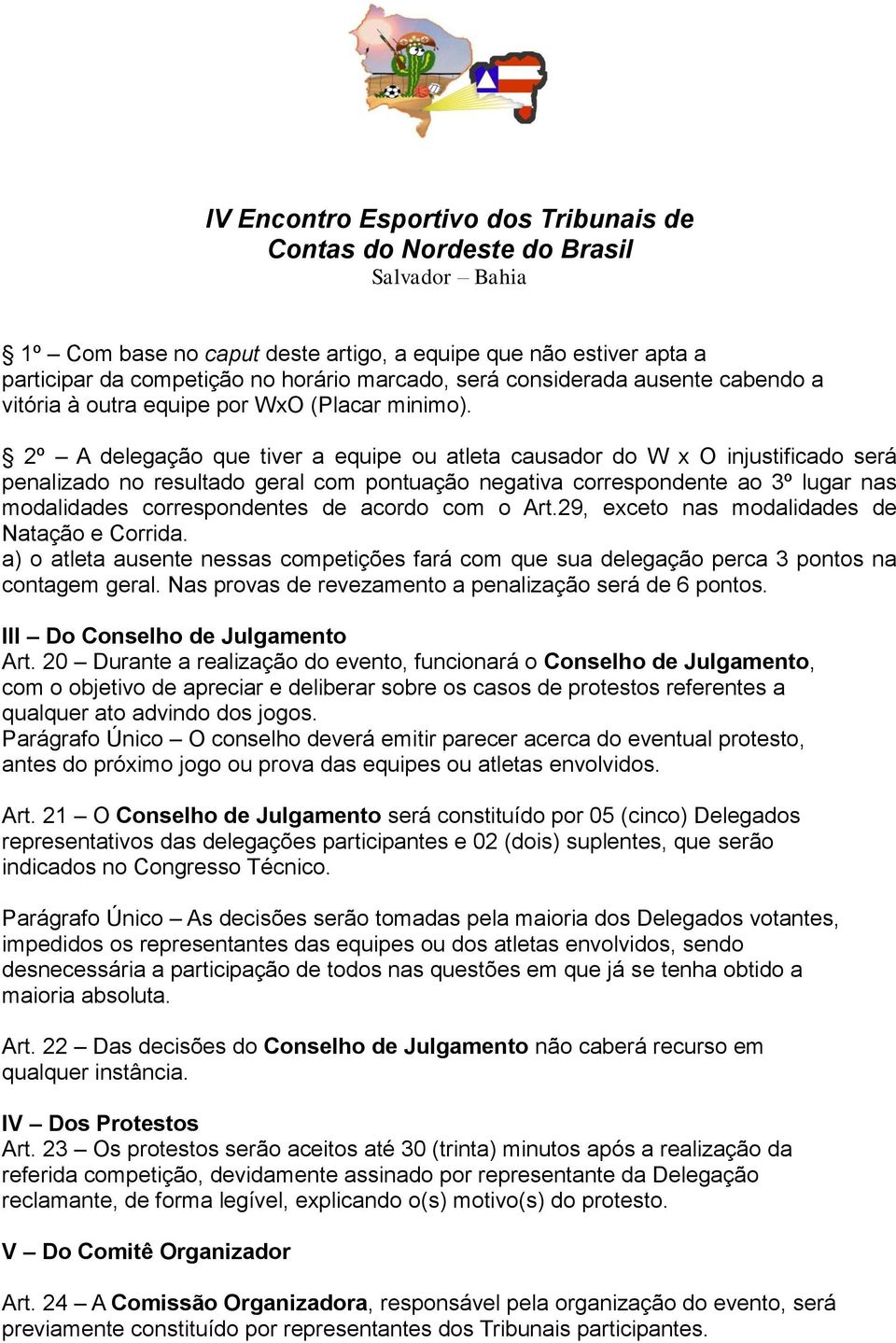 IV Encontro Esportivo dos Tribunais de Contas do Nordeste do Brasil
Salvador – Bahia

§ 1º – Com base no caput deste artigo, a equipe que não estiver apta a participar da competição no horário marcado, será considerada ausente cabendo a vitória à outra equipe por WxO (Placar minimo).

§ 2º – A delegação que tiver a equipe ou atleta causador do W x O injustificado será penalizado no resultado geral com pontuação negativa correspondente ao 3º lugar nas modalidades correspondentes de acordo com o Art.29, exceto nas modalidades de Natação e Corrida.
a) o atleta ausente nessas competições fará com que sua delegação perca 3 pontos na contagem geral. Nas provas de revezamento a penalização será de 6 pontos.

III – Do Conselho de Julgamento
Art. 20 – Durante a realização do evento, funcionará o Conselho de Julgamento, com o objetivo de apreciar e deliberar sobre os casos de protestos referentes a qualquer ato advindo dos jogos.
Parágrafo Único – O conselho deverá emitir parecer acerca do eventual protesto, antes do próximo jogo ou prova das equipes ou atletas envolvidos.

Art. 21 – O Conselho de Julgamento será constituído por 05 (cinco) Delegados representativos das delegações participantes e 02 (dois) suplentes, que serão indicados no Congresso Técnico.

Parágrafo Único – As decisões serão tomadas pela maioria dos Delegados votantes, impedidos os representantes das equipes ou dos atletas envolvidos, sendo desnecessária a participação de todos nas questões em que já se tenha obtido a maioria absoluta.

Art. 22 – Das decisões do Conselho de Julgamento não caberá recurso em qualquer instância.

IV – Dos Protestos
Art. 23 – Os protestos serão aceitos até 30 (trinta) minutos após a realização da referida competição, devidamente assinado por representante da Delegação reclamante, de forma legível, explicando o(s) motivo(s) do protesto.

V – Do Comitê Organizador

Art. 24 – A Comissão Organizadora, responsável pela organização do evento, será previamente constituído por representantes dos Tribunais participantes.